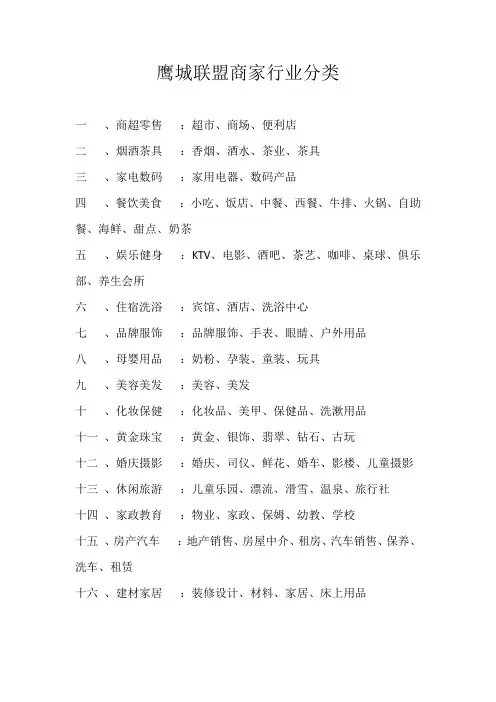 鹰城联盟商家行业分类

一　、商超零售　：超市、商场、便利店

二　、烟酒茶具　：香烟、酒水、茶业、茶具

三　、家电数码　：家用电器、数码产品

四　、餐饮美食　：小吃、饭店、中餐、西餐、牛排、火锅、自助餐、海鲜、甜点、奶茶

五　、娱乐健身　：KTV、电影、酒吧、茶艺、咖啡、桌球、俱乐部、养生会所

六　、住宿洗浴　：宾馆、酒店、洗浴中心

七　、品牌服饰　：品牌服饰、手表、眼睛、户外用品

八　、母婴用品　：奶粉、孕装、童装、玩具

九　、美容美发　：美容、美发

十　、化妆保健　：化妆品、美甲、保健品、洗漱用品

十一　、黄金珠宝　：黄金、银饰、翡翠、钻石、古玩

十二　、婚庆摄影　：婚庆、司仪、鲜花、婚车、影楼、儿童摄影

十三　、休闲旅游　：儿童乐园、漂流、滑雪、温泉、旅行社

十四　、家政教育　：物业、家政、保姆、幼教、学校

十五　、房产汽车　：地产销售、房屋中介、租房、汽车销售、保养、洗车、租赁

十六　、建材家居　：装修设计、材料、家居、床上用品